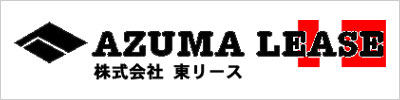 AZUMA LEASE
株式会社 東リース